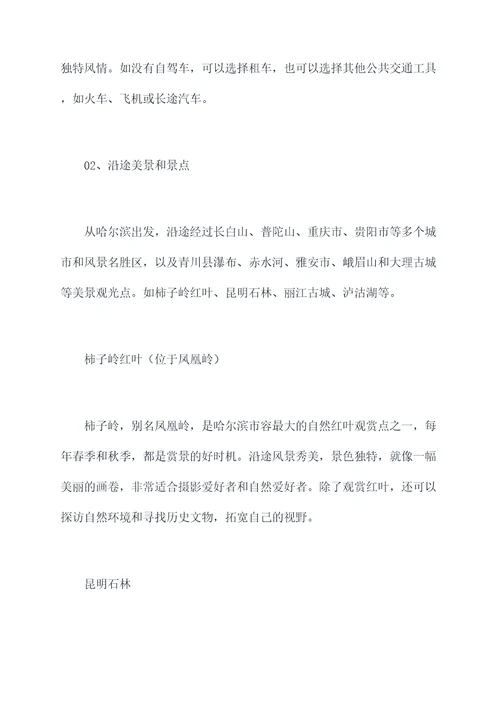 独特风情。如没有自驾车，可以选择租车，也可以选择其他公共交通工具，如火车、飞机或长途汽车。

02、沿途美景和景点

从哈尔滨出发，沿途经过长白山、普陀山、重庆市、贵阳市等多个城市和风景名胜区，以及青川县瀑布、赤水河、雅安市、峨眉山和大理古城等美景观光点。如柿子岭红叶、昆明石林、丽江古城、泸沽湖等。

柿子岭红叶（位于凤凰岭）

柿子岭，别名凤凰岭，是哈尔滨市容最大的自然红叶观赏点之一，每年春季和秋季，都是赏景的好时机。沿途风景秀美，景色独特，就像一幅美丽的画卷，非常适合摄影爱好者和自然爱好者。除了观赏红叶，还可以探访自然环境和寻找历史文物，拓宽自己的视野。

昆明石林